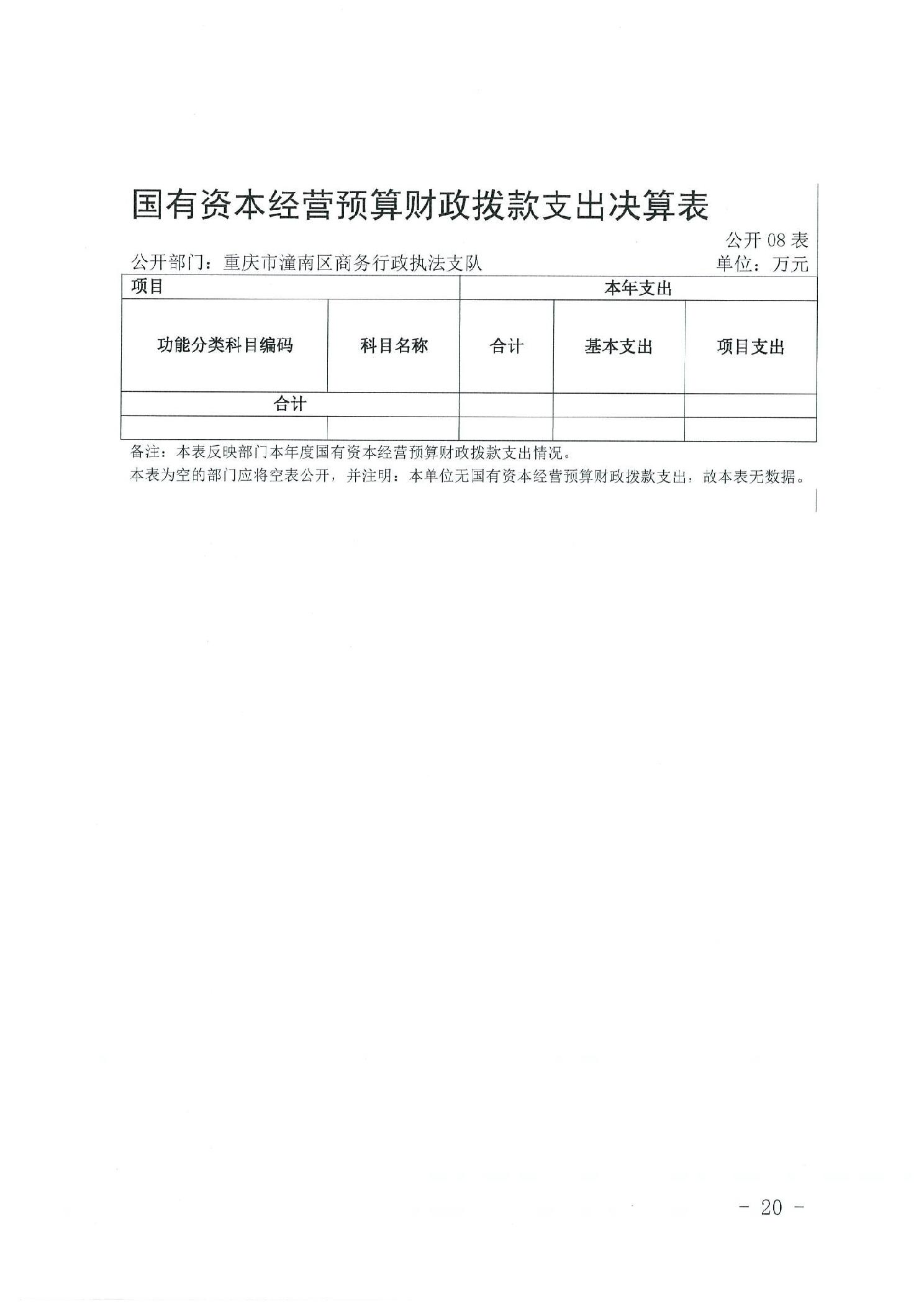 国有资本经营预算财政拨款支出决算表

公开 08 表

公开部门：重庆市潼南区商务行政执法支队

单位：万元

| 项目 | | 本年支出 | | |
|---|---|---|---|---|
| 功能分类科目编码 | 科目名称 | 合计 | 基本支出 | 项目支出 |
| 合计 | | | | |
| | | | | |

备注：本表反映部门本年度国有资本经营预算财政拨款支出情况。

本表为空的部门应将空表公开，并注明：本单位无国有资本经营预算财政拨款支出，故本表无数据。

- 20 -